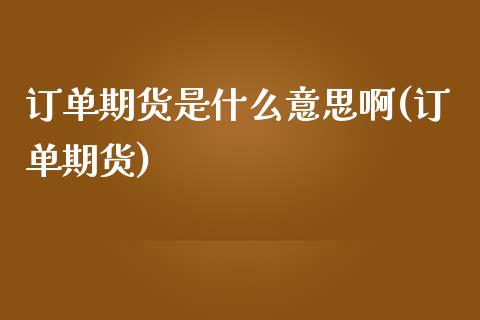 订单期货是什么意思啊(订单期货)